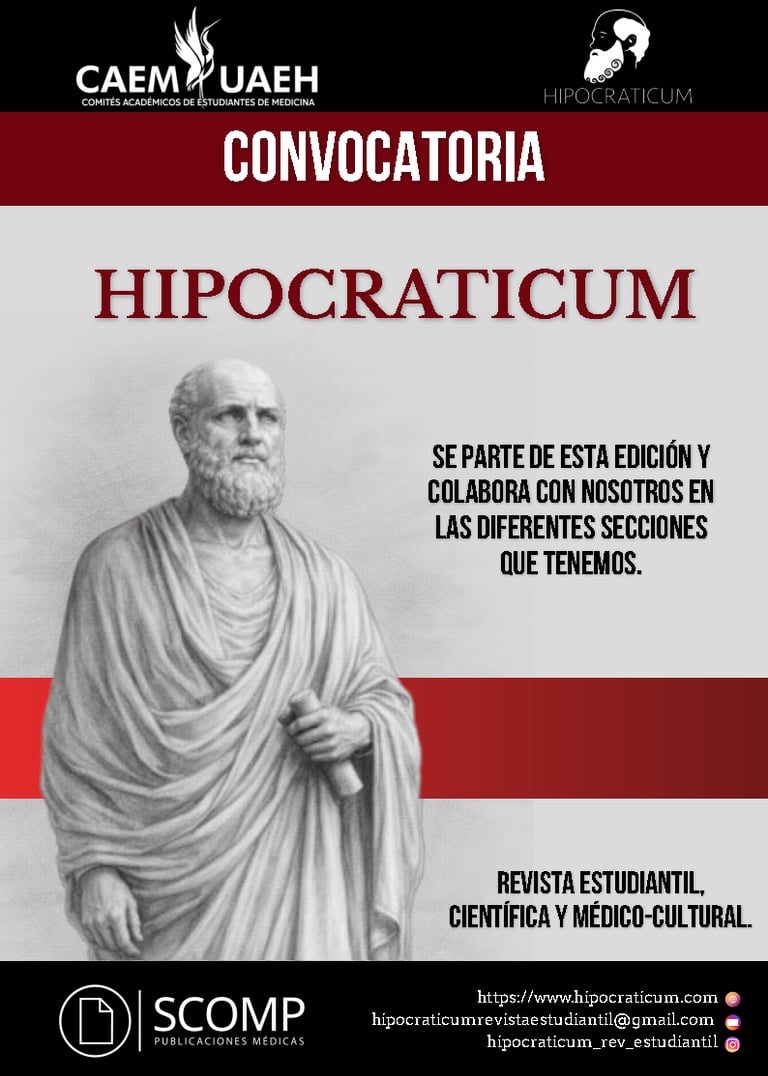 CAEM UAEH
COMITÉS ACADÉMICOS DE ESTUDIANTES DE MEDICINA

HIPOCRATICUM

CONVOCATORIA

HIPOCRATICUM

SE PARTE DE ESTA EDICIÓN Y COLABORA CON NOSOTROS EN LAS DIFERENTES SECCIONES QUE TENEMOS.

REVISTA ESTUDIANTIL, CIENTÍFICA Y MÉDICO-CULTURAL.

SCOMP
PUBLICACIONES MÉDICAS

https://www.hipocraticum.com
hipocraticumrevistaestudiantil@gmail.com
hipocraticum_rev_estudiantil